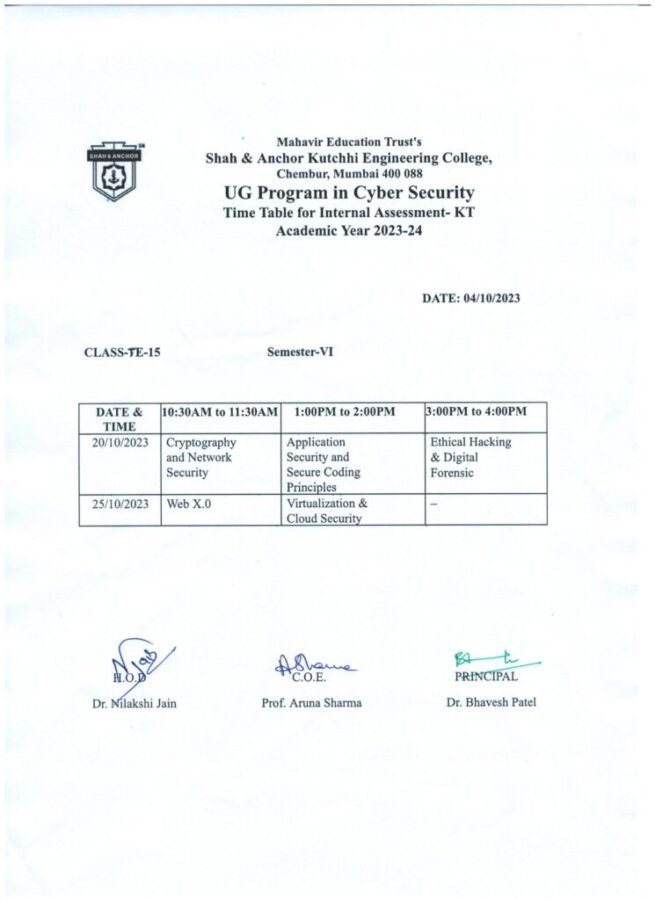 SHAH & ANCHOR

Mahavir Education Trust's
Shah & Anchor Kutchhi Engineering College,
Chembur, Mumbai 400 088
UG Program in Cyber Security
Time Table for Internal Assessment- KT
Academic Year 2023-24

DATE: 04/10/2023

CLASS-TE-15 Semester-VI

| DATE & TIME | 10:30AM to 11:30AM | 1:00PM to 2:00PM | 3:00PM to 4:00PM |
|---|---|---|---|
| 20/10/2023 | Cryptography and Network Security | Application Security and Secure Coding Principles | Ethical Hacking & Digital Forensic |
| 25/10/2023 | Web X.0 | Virtualization & Cloud Security | – |

H.O.D
Dr. Nilakshi Jain

C.O.E.
Prof. Aruna Sharma

PRINCIPAL
Dr. Bhavesh Patel